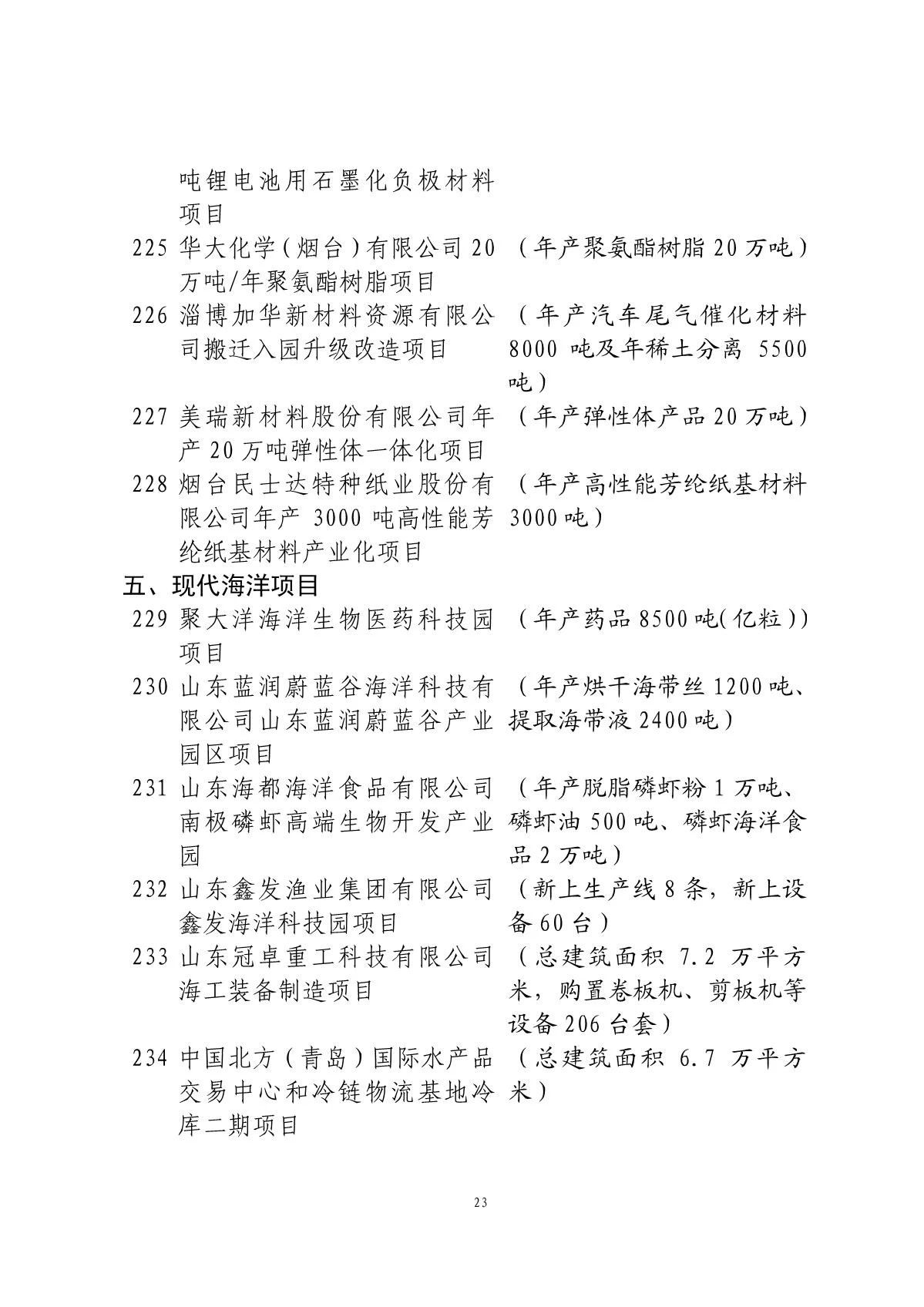 吨锂电池用石墨化负极材料项目

225 华大化学（烟台）有限公司 20 万吨/年聚氨酯树脂项目 （年产聚氨酯树脂 20 万吨）

226 淄博加华新材料资源有限公司搬迁入园升级改造项目 （年产汽车尾气催化材料 8000 吨及年稀土分离 5500 吨）

227 美瑞新材料股份有限公司年产 20 万吨弹性体一体化项目 （年产弹性体产品 20 万吨）

228 烟台民士达特种纸业股份有限公司年产 3000 吨高性能芳纶纸基材料产业化项目 （年产高性能芳纶纸基材料 3000 吨）

五、现代海洋项目

229 聚大洋海洋生物医药科技园项目 （年产药品 8500 吨(亿粒)）

230 山东蓝润蔚蓝谷海洋科技有限公司山东蓝润蔚蓝谷产业园区项目 （年产烘干海带丝 1200 吨、提取海带液 2400 吨）

231 山东海都海洋食品有限公司南极磷虾高端生物开发产业园 （年产脱脂磷虾粉 1 万吨、磷虾油 500 吨、磷虾海洋食品 2 万吨）

232 山东鑫发渔业集团有限公司鑫发海洋科技园项目 （新上生产线 8 条，新上设备 60 台）

233 山东冠卓重工科技有限公司海工装备制造项目 （总建筑面积 7.2 万平方米，购置卷板机、剪板机等设备 206 台套）

234 中国北方（青岛）国际水产品交易中心和冷链物流基地冷库二期项目 （总建筑面积 6.7 万平方米）

23